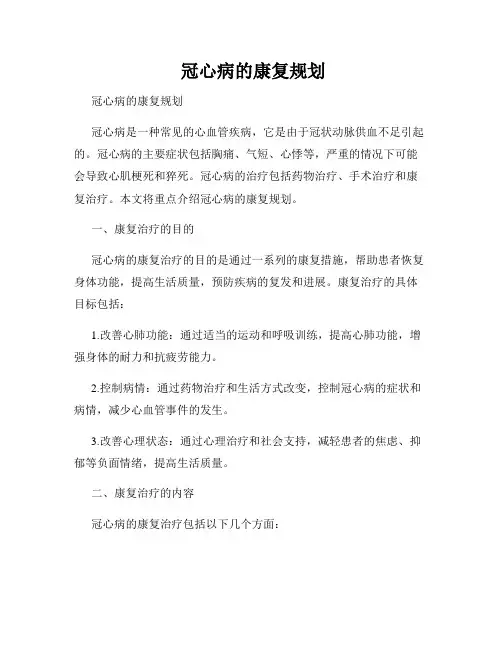 冠心病的康复规划

冠心病的康复规划

冠心病是一种常见的心血管疾病，它是由于冠状动脉供血不足引起的。冠心病的主要症状包括胸痛、气短、心悸等，严重的情况下可能会导致心肌梗死和猝死。冠心病的治疗包括药物治疗、手术治疗和康复治疗。本文将重点介绍冠心病的康复规划。

一、康复治疗的目的

冠心病的康复治疗的目的是通过一系列的康复措施，帮助患者恢复身体功能，提高生活质量，预防疾病的复发和进展。康复治疗的具体目标包括：

1.改善心肺功能：通过适当的运动和呼吸训练，提高心肺功能，增强身体的耐力和抗疲劳能力。

2.控制病情：通过药物治疗和生活方式改变，控制冠心病的症状和病情，减少心血管事件的发生。

3.改善心理状态：通过心理治疗和社会支持，减轻患者的焦虑、抑郁等负面情绪，提高生活质量。

二、康复治疗的内容

冠心病的康复治疗包括以下几个方面：